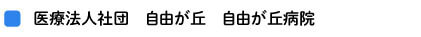 医療法人社団　自由が丘　自由が丘病院